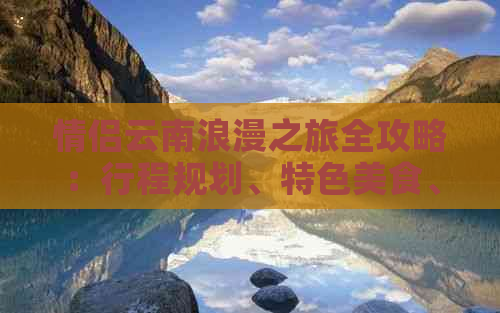 情侣云南浪漫之旅全攻略：行程规划、特色美食、